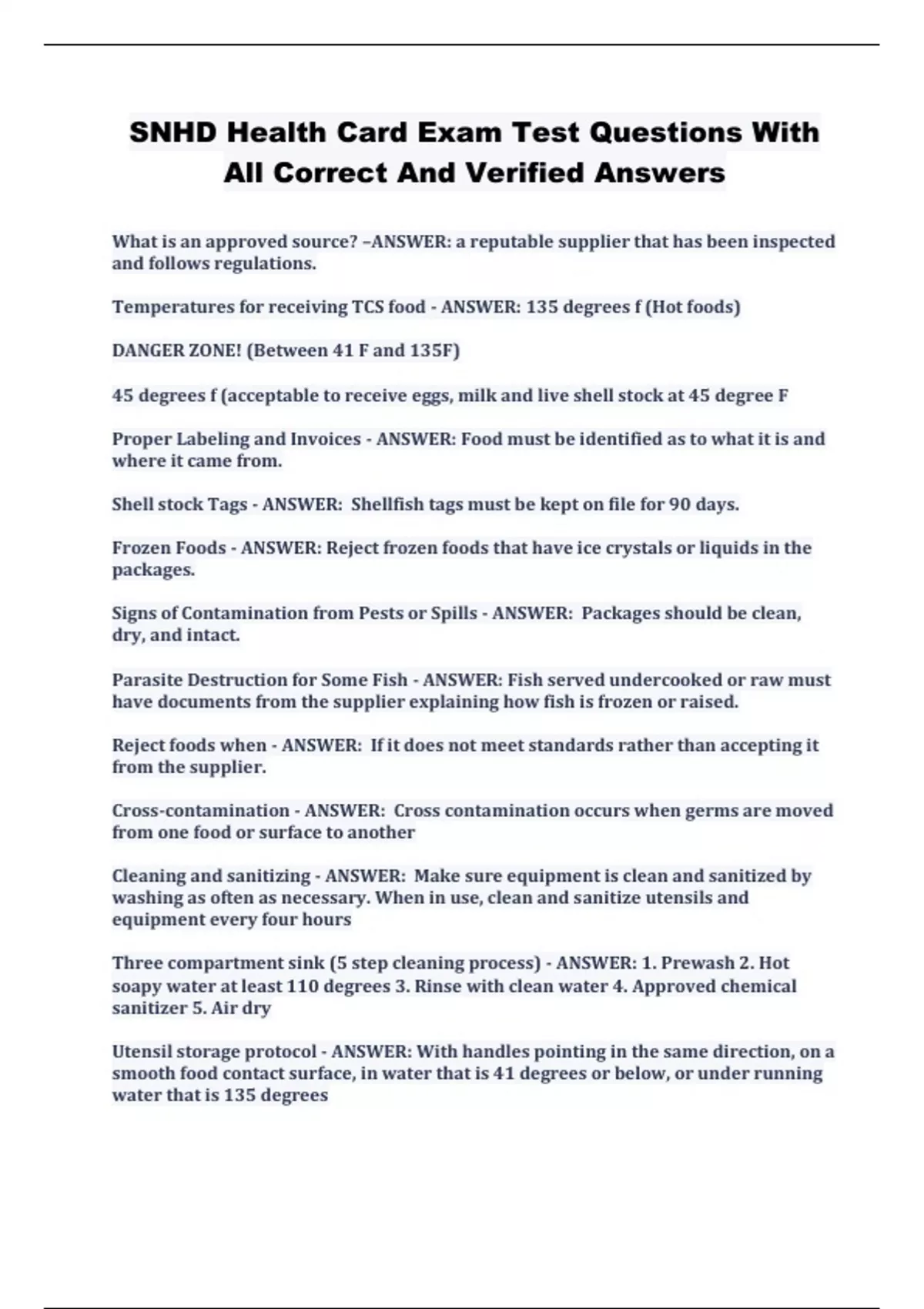 SNHD Health Card Exam Test Questions With All Correct And Verified Answers

What is an approved source? –ANSWER: a reputable supplier that has been inspected and follows regulations.

Temperatures for receiving TCS food - ANSWER: 135 degrees f (Hot foods)

DANGER ZONE! (Between 41 F and 135F)

45 degrees f (acceptable to receive eggs, milk and live shell stock at 45 degree F

Proper Labeling and Invoices - ANSWER: Food must be identified as to what it is and where it came from.

Shell stock Tags - ANSWER: Shellfish tags must be kept on file for 90 days.

Frozen Foods - ANSWER: Reject frozen foods that have ice crystals or liquids in the packages.

Signs of Contamination from Pests or Spills - ANSWER: Packages should be clean, dry, and intact.

Parasite Destruction for Some Fish - ANSWER: Fish served undercooked or raw must have documents from the supplier explaining how fish is frozen or raised.

Reject foods when - ANSWER: If it does not meet standards rather than accepting it from the supplier.

Cross-contamination - ANSWER: Cross contamination occurs when germs are moved from one food or surface to another

Cleaning and sanitizing - ANSWER: Make sure equipment is clean and sanitized by washing as often as necessary. When in use, clean and sanitize utensils and equipment every four hours

Three compartment sink (5 step cleaning process) - ANSWER: 1. Prewash 2. Hot soapy water at least 110 degrees 3. Rinse with clean water 4. Approved chemical sanitizer 5. Air dry

Utensil storage protocol - ANSWER: With handles pointing in the same direction, on a smooth food contact surface, in water that is 41 degrees or below, or under running water that is 135 degrees